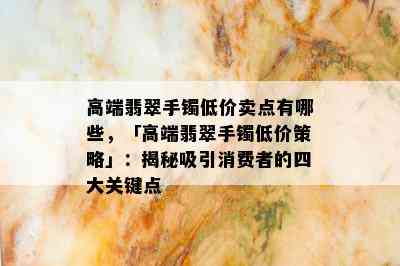 高端翡翠手镯低价卖点有哪些，「高端翡翠手镯低价策略」：揭秘吸引消费者的四大关键点